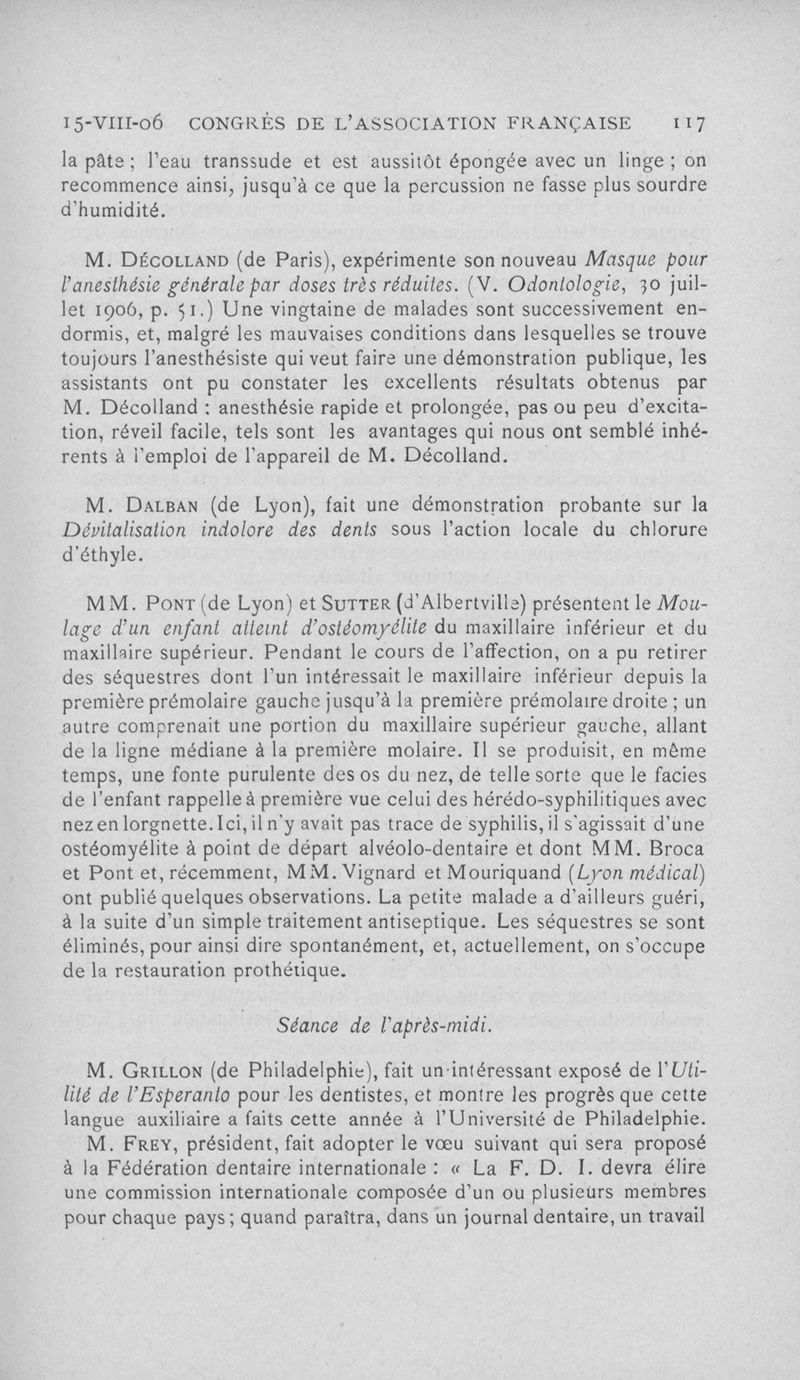 15-VIII-06 CONGRÈS DE L'ASSOCIATION FRANÇAISE 117

la pâte ; l'eau transsude et est aussitôt épongée avec un linge ; on recommence ainsi, jusqu'à ce que la percussion ne fasse plus sourdre d'humidité.

M. Décolland (de Paris), expérimente son nouveau Masque pour l'anesthésie générale par doses très réduites. (V. Odontologie, 30 juillet 1906, p. 51.) Une vingtaine de malades sont successivement endormis, et, malgré les mauvaises conditions dans lesquelles se trouve toujours l'anesthésiste qui veut faire une démonstration publique, les assistants ont pu constater les excellents résultats obtenus par M. Décolland : anesthésie rapide et prolongée, pas ou peu d'excitation, réveil facile, tels sont les avantages qui nous ont semblé inhérents à l'emploi de l'appareil de M. Décolland.

M. Dalban (de Lyon), fait une démonstration probante sur la Dévitalisation indolore des dents sous l'action locale du chlorure d'éthyle.

MM. Pont (de Lyon) et Sutter (d'Albertville) présentent le Moulage d'un enfant atteint d'ostéomyélite du maxillaire inférieur et du maxillaire supérieur. Pendant le cours de l'affection, on a pu retirer des séquestres dont l'un intéressait le maxillaire inférieur depuis la première prémolaire gauche jusqu'à la première prémolaire droite ; un autre comprenait une portion du maxillaire supérieur gauche, allant de la ligne médiane à la première molaire. Il se produisit, en même temps, une fonte purulente des os du nez, de telle sorte que le facies de l'enfant rappelle à première vue celui des hérédo-syphilitiques avec nez en lorgnette. Ici, il n'y avait pas trace de syphilis, il s'agissait d'une ostéomyélite à point de départ alvéolo-dentaire et dont MM. Broca et Pont et, récemment, MM. Vignard et Mouriquand (Lyon médical) ont publié quelques observations. La petite malade a d'ailleurs guéri, à la suite d'un simple traitement antiseptique. Les séquestres se sont éliminés, pour ainsi dire spontanément, et, actuellement, on s'occupe de la restauration prothétique.

Séance de l'après-midi.

M. Grillon (de Philadelphie), fait un intéressant exposé de l'Utilité de l'Esperanto pour les dentistes, et montre les progrès que cette langue auxiliaire a faits cette année à l'Université de Philadelphie.

M. Frey, président, fait adopter le vœu suivant qui sera proposé à la Fédération dentaire internationale : « La F. D. I. devra élire une commission internationale composée d'un ou plusieurs membres pour chaque pays ; quand paraîtra, dans un journal dentaire, un travail